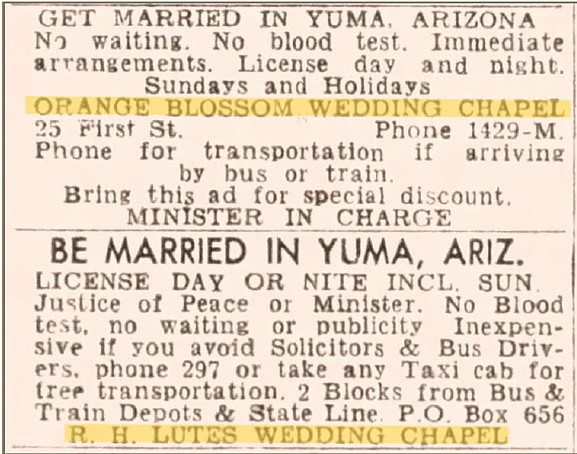 GET MARRIED IN YUMA, ARIZONA
No waiting. No blood test. Immediate arrangements. License day and night. Sundays and Holidays
ORANGE BLOSSOM WEDDING CHAPEL
25 First St. Phone 1429-M.
Phone for transportation if arriving by bus or train.
Bring this ad for special discount.
MINISTER IN CHARGE

BE MARRIED IN YUMA, ARIZ.
LICENSE DAY OR NITE INCL. SUN. Justice of Peace or Minister. No Blood test, no waiting or publicity Inexpensive if you avoid Solicitors & Bus Drivers, phone 297 or take any Taxi cab for free transportation. 2 Blocks from Bus & Train Depots & State Line. P.O. Box 656
R. H. LUTES WEDDING CHAPEL